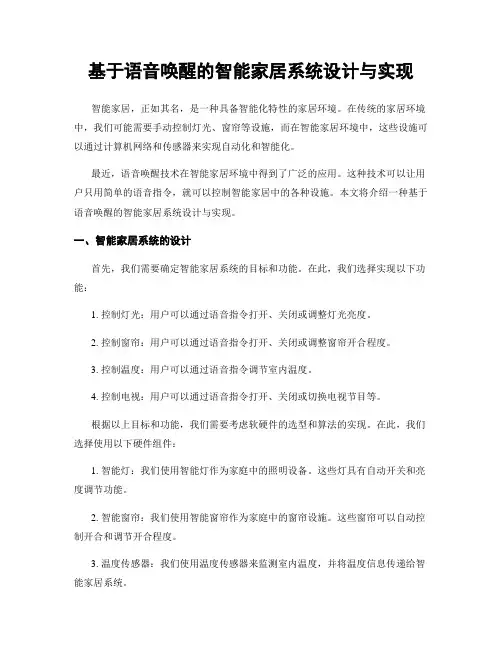 基于语音唤醒的智能家居系统设计与实现

智能家居，正如其名，是一种具备智能化特性的家居环境。在传统的家居环境中，我们可能需要手动控制灯光、窗帘等设施，而在智能家居环境中，这些设施可以通过计算机网络和传感器来实现自动化和智能化。

最近，语音唤醒技术在智能家居环境中得到了广泛的应用。这种技术可以让用户只用简单的语音指令，就可以控制智能家居中的各种设施。本文将介绍一种基于语音唤醒的智能家居系统设计与实现。

一、智能家居系统的设计

首先，我们需要确定智能家居系统的目标和功能。在此，我们选择实现以下功能：

1. 控制灯光：用户可以通过语音指令打开、关闭或调整灯光亮度。

2. 控制窗帘：用户可以通过语音指令打开、关闭或调整窗帘开合程度。

3. 控制温度：用户可以通过语音指令调节室内温度。

4. 控制电视：用户可以通过语音指令打开、关闭或切换电视节目等。

根据以上目标和功能，我们需要考虑软硬件的选型和算法的实现。在此，我们选择使用以下硬件组件：

1. 智能灯：我们使用智能灯作为家庭中的照明设备。这些灯具有自动开关和亮度调节功能。

2. 智能窗帘：我们使用智能窗帘作为家庭中的窗帘设施。这些窗帘可以自动控制开合和调节开合程度。

3. 温度传感器：我们使用温度传感器来监测室内温度，并将温度信息传递给智能家居系统。